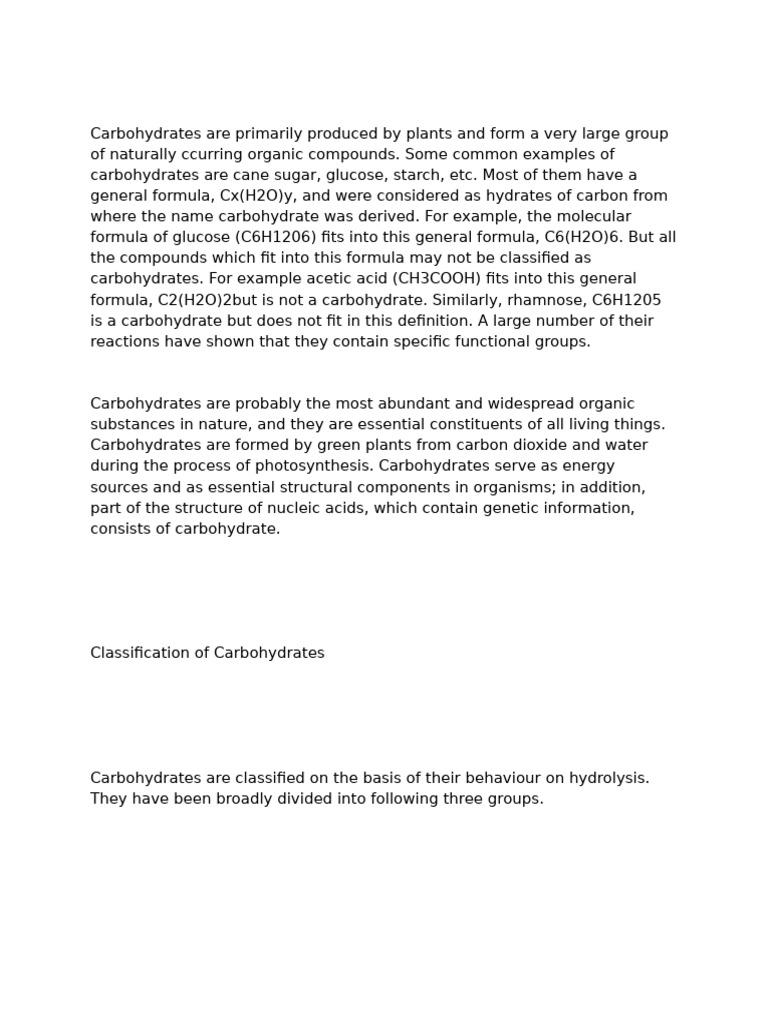 Carbohydrates are primarily produced by plants and form a very large group of naturally ccurring organic compounds. Some common examples of carbohydrates are cane sugar, glucose, starch, etc. Most of them have a general formula, Cx(H2O)y, and were considered as hydrates of carbon from where the name carbohydrate was derived. For example, the molecular formula of glucose (C6H1206) fits into this general formula, C6(H2O)6. But all the compounds which fit into this formula may not be classified as carbohydrates. For example acetic acid (CH3COOH) fits into this general formula, C2(H2O)2but is not a carbohydrate. Similarly, rhamnose, C6H1205 is a carbohydrate but does not fit in this definition. A large number of their reactions have shown that they contain specific functional groups.

Carbohydrates are probably the most abundant and widespread organic substances in nature, and they are essential constituents of all living things. Carbohydrates are formed by green plants from carbon dioxide and water during the process of photosynthesis. Carbohydrates serve as energy sources and as essential structural components in organisms; in addition, part of the structure of nucleic acids, which contain genetic information, consists of carbohydrate.

Classification of Carbohydrates

Carbohydrates are classified on the basis of their behaviour on hydrolysis. They have been broadly divided into following three groups.